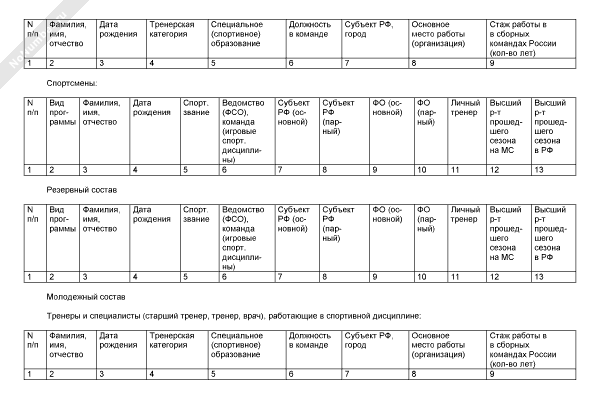 | N п/п | Фамилия, имя, отчество | Дата рождения | Тренерская категория | Специальное (спортивное) образование | Должность в команде | Субъект РФ, город | Основное место работы (организация) | Стаж работы в в сборных командах России (кол-во лет) |
|---|---|---|---|---|---|---|---|---|
| 1 | 2 | 3 | 4 | 5 | 6 | 7 | 8 | 9 |

Спортсмены:

| N п/п | Вид программы | Фамилия, имя, отчество | Дата рождения | Спорт. звание | Ведомство (ФСО), команда (игровые спорт. дисциплины) | Субъект РФ (основной) | Субъект РФ (парный) | ФО (основной) | ФО (парный) | Личный тренер | Высший р-т прошедшего сезона на МС | Высший р-т прошедшего сезона в РФ |
|---|---|---|---|---|---|---|---|---|---|---|---|---|
| 1 | 2 | 3 | 4 | 5 | 6 | 7 | 8 | 9 | 10 | 11 | 12 | 13 |

Резервный состав

| N п/п | Вид программы | Фамилия, имя, отчество | Дата рождения | Спорт. звание | Ведомство (ФСО), команда (игровые спорт. дисциплины) | Субъект РФ (основной) | Субъект РФ (парный) | ФО (основной) | ФО (парный) | Личный тренер | Высший р-т прошедшего сезона на МС | Высший р-т прошедшего сезона в РФ |
|---|---|---|---|---|---|---|---|---|---|---|---|---|
| 1 | 2 | 3 | 4 | 5 | 6 | 7 | 8 | 9 | 10 | 11 | 12 | 13 |

Молодежный состав

Тренеры и специалисты (старший тренер, тренер, врач), работающие в спортивной дисциплине:

| N п/п | Фамилия, имя, отчество | Дата рождения | Тренерская категория | Специальное (спортивное) образование | Должность в команде | Субъект РФ, город | Основное место работы (организация) | Стаж работы в в сборных командах России (кол-во лет) |
|---|---|---|---|---|---|---|---|---|
| 1 | 2 | 3 | 4 | 5 | 6 | 7 | 8 | 9 |